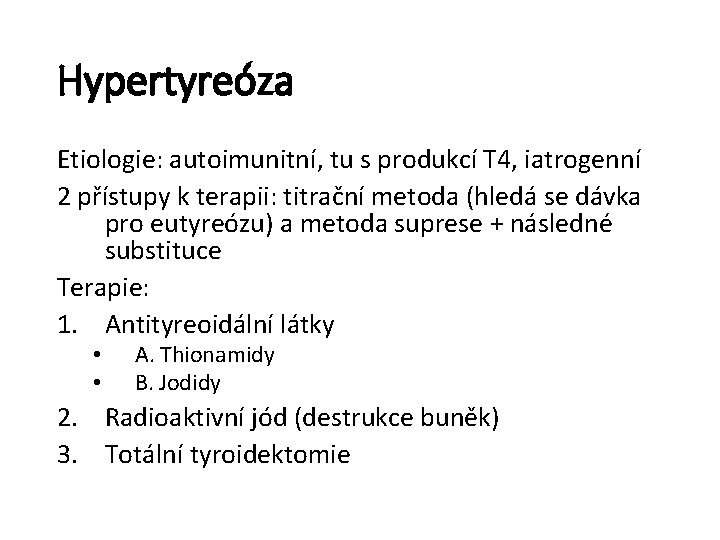 Hypertyreóza

Etiologie: autoimunitní, tu s produkcí T4, iatrogenní

2 přístupy k terapii: titrační metoda (hledá se dávka pro eutyreózu) a metoda suprese + následné substituce

Terapie:

1. Antityreoidální látky
• A. Thionamidy
• B. Jodidy
2. Radioaktivní jód (destrukce buněk)
3. Totální tyroidektomie